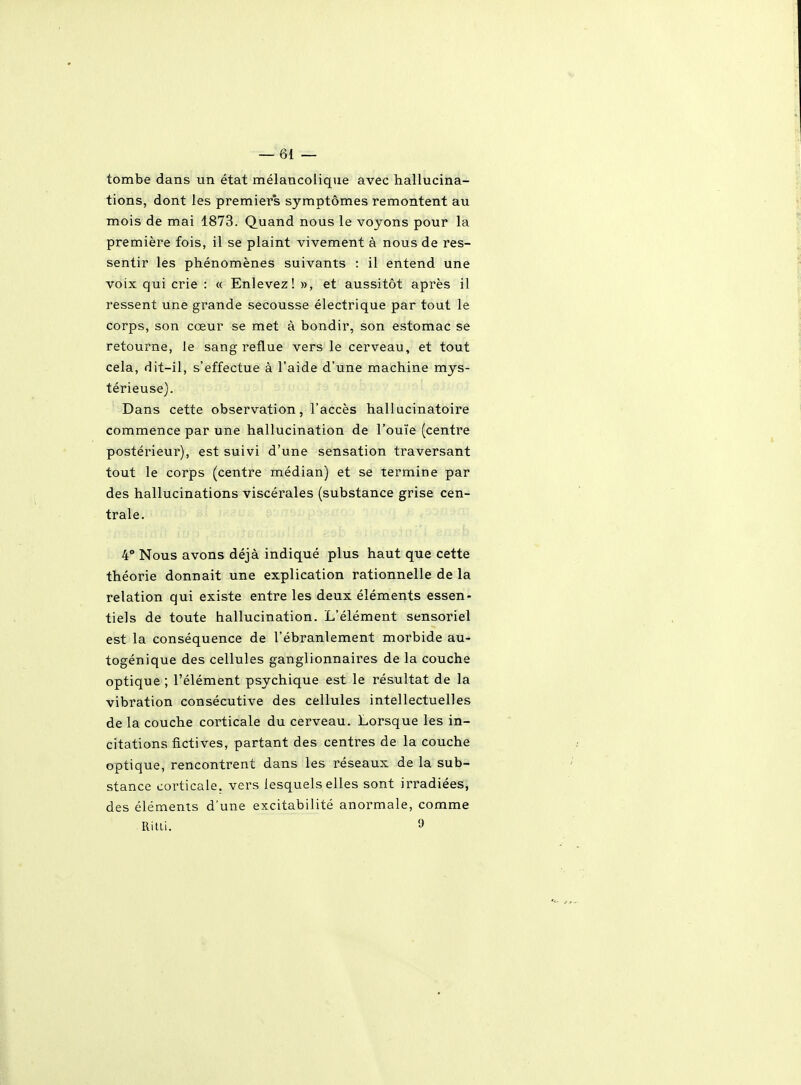 — 61 —

tombe dans un état mélancolique avec hallucinations, dont les premiers symptômes remontent au mois de mai 1873. Quand nous le voyons pour la première fois, il se plaint vivement à nous de ressentir les phénomènes suivants : il entend une voix qui crie : « Enlevez ! », et aussitôt après il ressent une grande secousse électrique par tout le corps, son cœur se met à bondir, son estomac se retourne, le sang reflue vers le cerveau, et tout cela, dit-il, s'effectue à l'aide d'une machine mystérieuse).

Dans cette observation, l'accès hallucinatoire commence par une hallucination de l'ouïe (centre postérieur), est suivi d'une sensation traversant tout le corps (centre médian) et se termine par des hallucinations viscérales (substance grise centrale.

4° Nous avons déjà indiqué plus haut que cette théorie donnait une explication rationnelle de la relation qui existe entre les deux éléments essentiels de toute hallucination. L'élément sensoriel est la conséquence de l'ébranlement morbide autogénique des cellules ganglionnaires de la couche optique ; l'élément psychique est le résultat de la vibration consécutive des cellules intellectuelles de la couche corticale du cerveau. Lorsque les incitations fictives, partant des centres de la couche optique, rencontrent dans les réseaux de la substance corticale, vers lesquels elles sont irradiées, des éléments d'une excitabilité anormale, comme

Ritti. 9